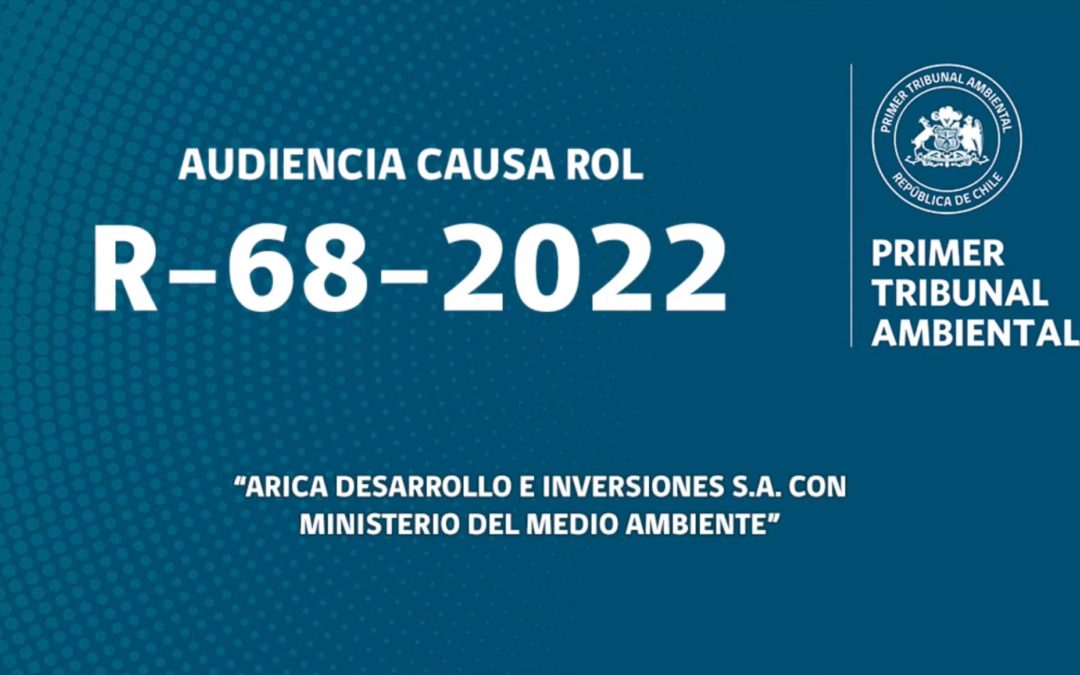 AUDIENCIA CAUSA ROL
R-68-2022

PRIMER TRIBUNAL AMBIENTAL
REPÚBLICA DE CHILE

PRIMER
TRIBUNAL
AMBIENTAL

"ARICA DESARROLLO E INVERSIONES S.A. CON MINISTERIO DEL MEDIO AMBIENTE"